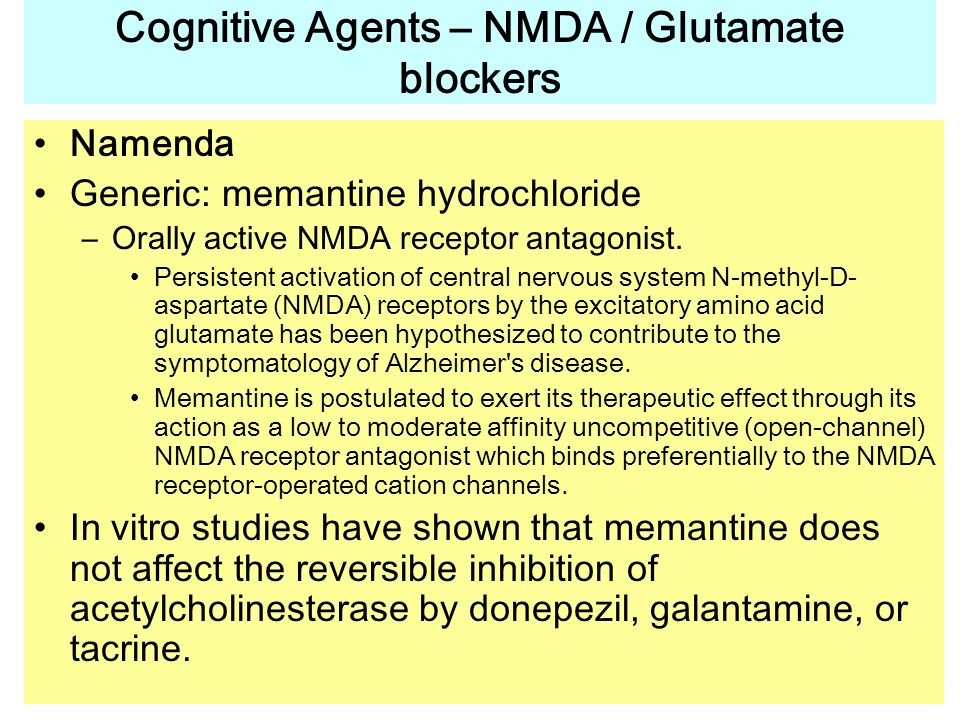 Cognitive Agents – NMDA / Glutamate blockers

• Namenda
• Generic: memantine hydrochloride
– Orally active NMDA receptor antagonist.
• Persistent activation of central nervous system N-methyl-D-aspartate (NMDA) receptors by the excitatory amino acid glutamate has been hypothesized to contribute to the symptomatology of Alzheimer's disease.
• Memantine is postulated to exert its therapeutic effect through its action as a low to moderate affinity uncompetitive (open-channel) NMDA receptor antagonist which binds preferentially to the NMDA receptor-operated cation channels.
• In vitro studies have shown that memantine does not affect the reversible inhibition of acetylcholinesterase by donepezil, galantamine, or tacrine.